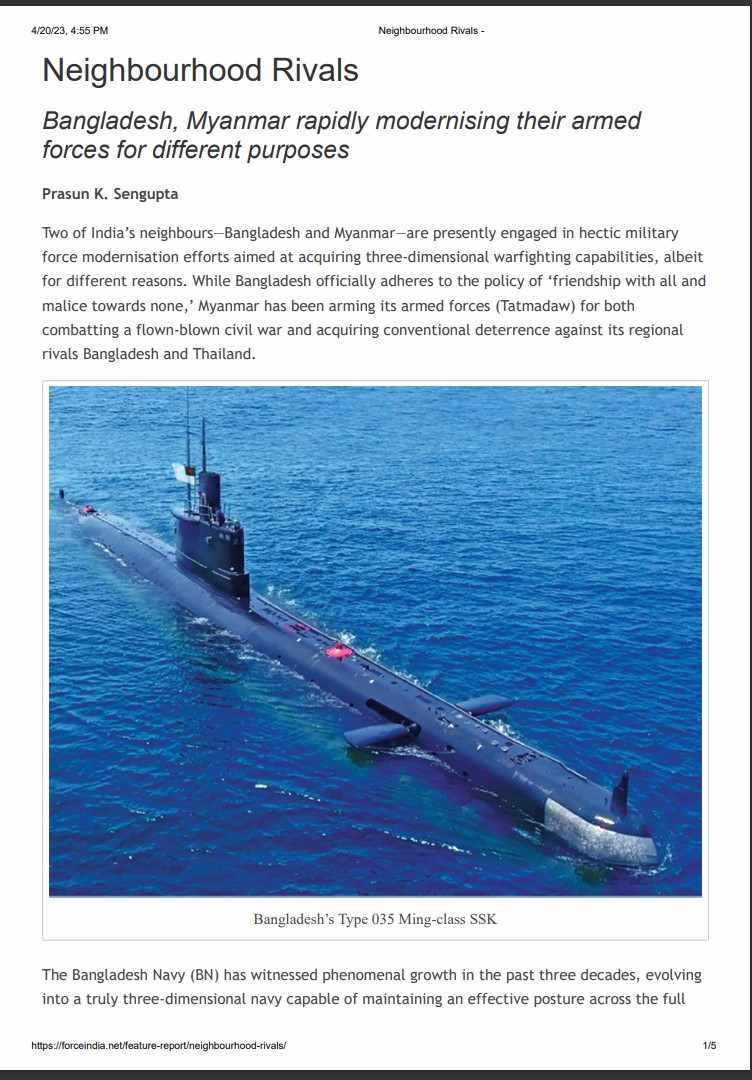 4/20/23, 4:55 PM Neighbourhood Rivals -

Neighbourhood Rivals

Bangladesh, Myanmar rapidly modernising their armed forces for different purposes

Prasun K. Sengupta

Two of India's neighbours—Bangladesh and Myanmar—are presently engaged in hectic military force modernisation efforts aimed at acquiring three-dimensional warfighting capabilities, albeit for different reasons. While Bangladesh officially adheres to the policy of 'friendship with all and malice towards none,' Myanmar has been arming its armed forces (Tatmadaw) for both combatting a flown-blown civil war and acquiring conventional deterrence against its regional rivals Bangladesh and Thailand.

Bangladesh's Type 035 Ming-class SSK

The Bangladesh Navy (BN) has witnessed phenomenal growth in the past three decades, evolving into a truly three-dimensional navy capable of maintaining an effective posture across the full

https://forceindia.net/feature-report/neighbourhood-rivals/ 1/5